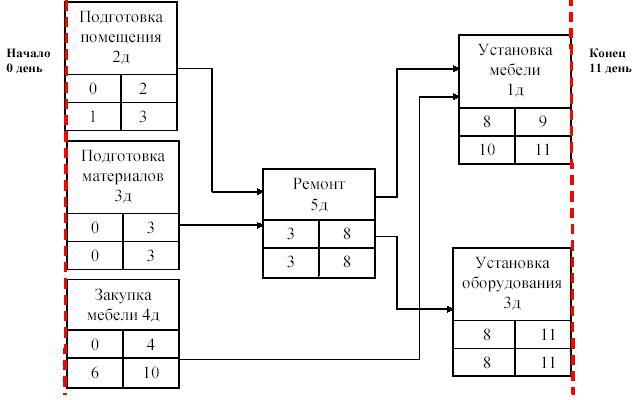 Начало
0 день

Подготовка помещения
2д

| 0 | 2 |
|---|---|
| 1 | 3 |

Подготовка материалов
3д

| 0 | 3 |
|---|---|
| 0 | 3 |

Закупка мебели 4д

| 0 | 4 |
|---|---|
| 6 | 10 |

Ремонт
5д

| 3 | 8 |
|---|---|
| 3 | 8 |

Установка мебели
1д

| 8 | 9 |
|---|---|
| 10 | 11 |

Установка оборудования
3д

| 8 | 11 |
|---|---|
| 8 | 11 |

Конец
11 день